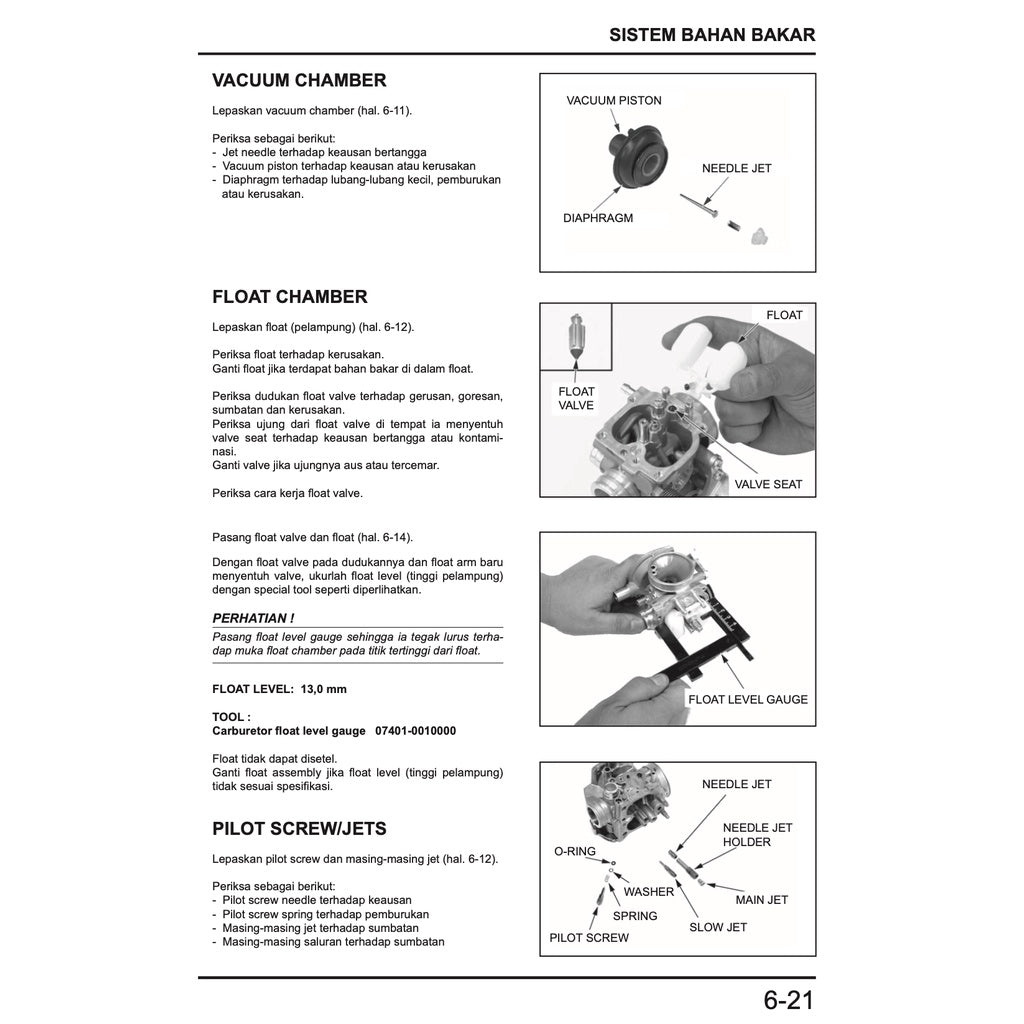 SISTEM BAHAN BAKAR

VACUUM CHAMBER

Lepaskan vacuum chamber (hal. 6-11).

Periksa sebagai berikut:
- Jet needle terhadap keausan bertangga
- Vacuum piston terhadap keausan atau kerusakan
- Diaphragm terhadap lubang-lubang kecil, pemburukan atau kerusakan.

VACUUM PISTON
NEEDLE JET
DIAPHRAGM

FLOAT CHAMBER

Lepaskan float (pelampung) (hal. 6-12).

Periksa float terhadap kerusakan.
Ganti float jika terdapat bahan bakar di dalam float.

Periksa dudukan float valve terhadap gerusan, goresan, sumbatan dan kerusakan.
Periksa ujung dari float valve di tempat ia menyentuh valve seat terhadap keausan bertangga atau kontaminasi.
Ganti valve jika ujungnya aus atau tercemar.

Periksa cara kerja float valve.

FLOAT
FLOAT VALVE
VALVE SEAT

Pasang float valve dan float (hal. 6-14).

Dengan float valve pada dudukannya dan float arm baru menyentuh valve, ukurlah float level (tinggi pelampung) dengan special tool seperti diperlihatkan.

PERHATIAN !
Pasang float level gauge sehingga ia tegak lurus terhadap muka float chamber pada titik tertinggi dari float.

FLOAT LEVEL: 13,0 mm

TOOL :
Carburetor float level gauge 07401-0010000

Float tidak dapat disetel.
Ganti float assembly jika float level (tinggi pelampung) tidak sesuai spesifikasi.

FLOAT LEVEL GAUGE

PILOT SCREW/JETS

Lepaskan pilot screw dan masing-masing jet (hal. 6-12).

Periksa sebagai berikut:
- Pilot screw needle terhadap keausan
- Pilot screw spring terhadap pemburukan
- Masing-masing jet terhadap sumbatan
- Masing-masing saluran terhadap sumbatan

NEEDLE JET
NEEDLE JET HOLDER
O-RING
WASHER
MAIN JET
SPRING
SLOW JET
PILOT SCREW

6-21